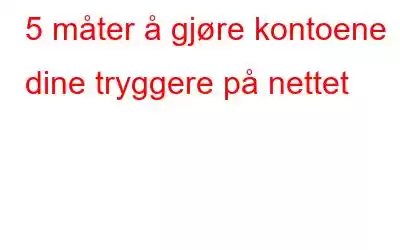 5 måter å gjøre kontoene dine tryggere på nettet